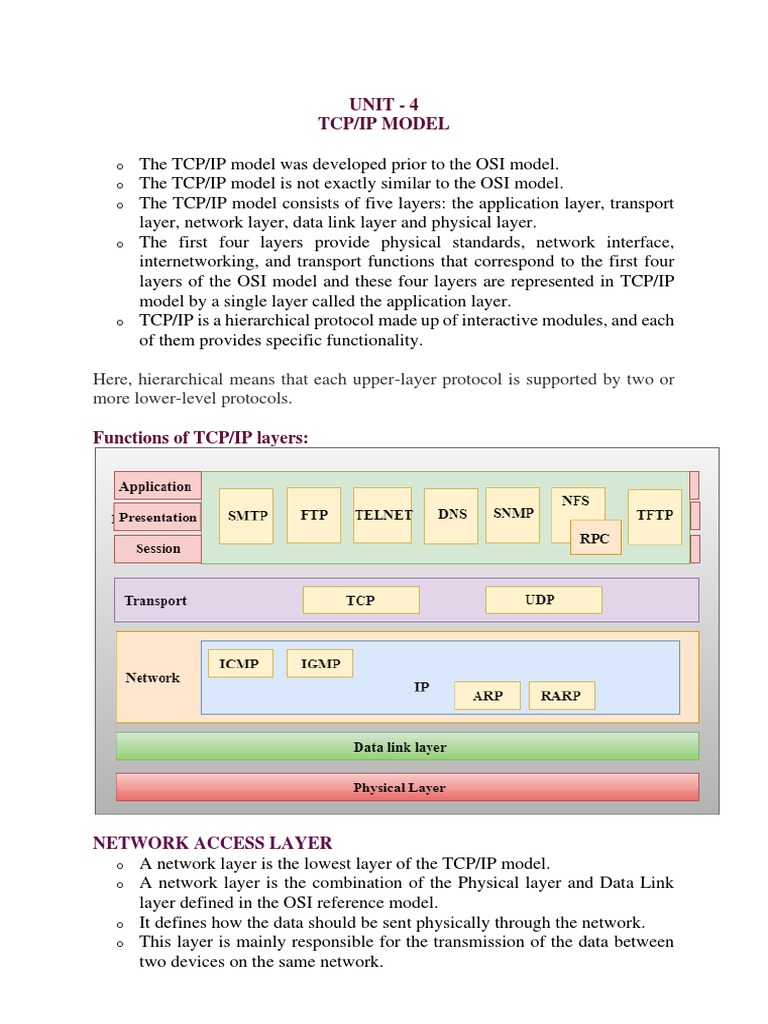 UNIT - 4
TCP/IP MODEL

o The TCP/IP model was developed prior to the OSI model.
o The TCP/IP model is not exactly similar to the OSI model.
o The TCP/IP model consists of five layers: the application layer, transport layer, network layer, data link layer and physical layer.
o The first four layers provide physical standards, network interface, internetworking, and transport functions that correspond to the first four layers of the OSI model and these four layers are represented in TCP/IP model by a single layer called the application layer.
o TCP/IP is a hierarchical protocol made up of interactive modules, and each of them provides specific functionality.

Here, hierarchical means that each upper-layer protocol is supported by two or more lower-level protocols.

Functions of TCP/IP layers:

Application
Presentation
Session
SMTP
FTP
TELNET
DNS
SNMP
NFS
RPC
TFTP
Transport
TCP
UDP
Network
ICMP
IGMP
IP
ARP
RARP
Data link layer
Physical Layer

NETWORK ACCESS LAYER
o A network layer is the lowest layer of the TCP/IP model.
o A network layer is the combination of the Physical layer and Data Link layer defined in the OSI reference model.
o It defines how the data should be sent physically through the network.
o This layer is mainly responsible for the transmission of the data between two devices on the same network.